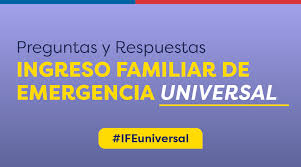 Preguntas y Respuestas
INGRESO FAMILIAR DE EMERGENCIA UNIVERSAL

#IFEuniversal